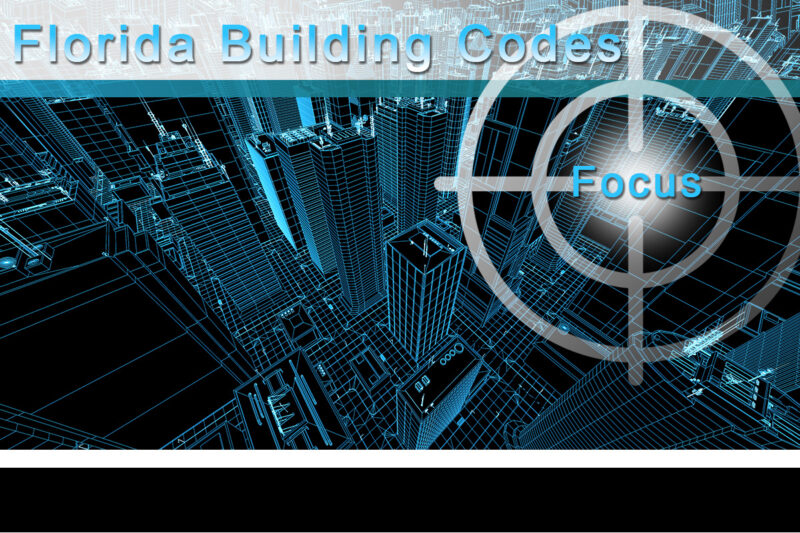 Florida Building Codes

Focus